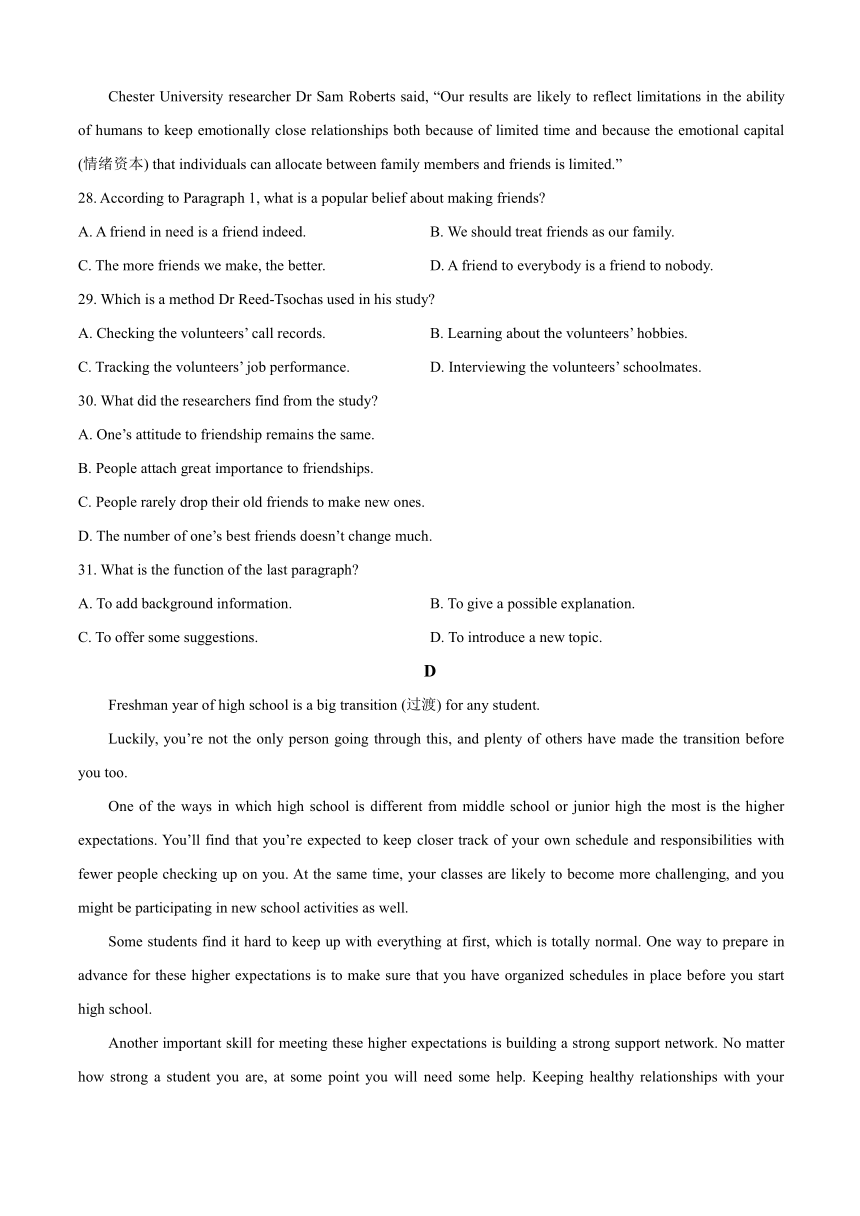 Chester University researcher Dr Sam Roberts said, “Our results are likely to reflect limitations in the ability of humans to keep emotionally close relationships both because of limited time and because the emotional capital (情绪资本) that individuals can allocate between family members and friends is limited.”

28. According to Paragraph 1, what is a popular belief about making friends?

A. A friend in need is a friend indeed.

B. We should treat friends as our family.

C. The more friends we make, the better.

D. A friend to everybody is a friend to nobody.

29. Which is a method Dr Reed-Tsochas used in his study?

A. Checking the volunteers’ call records.

B. Learning about the volunteers’ hobbies.

C. Tracking the volunteers’ job performance.

D. Interviewing the volunteers’ schoolmates.

30. What did the researchers find from the study?

A. One’s attitude to friendship remains the same.

B. People attach great importance to friendships.

C. People rarely drop their old friends to make new ones.

D. The number of one’s best friends doesn’t change much.

31. What is the function of the last paragraph?

A. To add background information.

B. To give a possible explanation.

C. To offer some suggestions.

D. To introduce a new topic.

D

Freshman year of high school is a big transition (过渡) for any student.

Luckily, you’re not the only person going through this, and plenty of others have made the transition before you too.

One of the ways in which high school is different from middle school or junior high the most is the higher expectations. You’ll find that you’re expected to keep closer track of your own schedule and responsibilities with fewer people checking up on you. At the same time, your classes are likely to become more challenging, and you might be participating in new school activities as well.

Some students find it hard to keep up with everything at first, which is totally normal. One way to prepare in advance for these higher expectations is to make sure that you have organized schedules in place before you start high school.

Another important skill for meeting these higher expectations is building a strong support network. No matter how strong a student you are, at some point you will need some help. Keeping healthy relationships with your